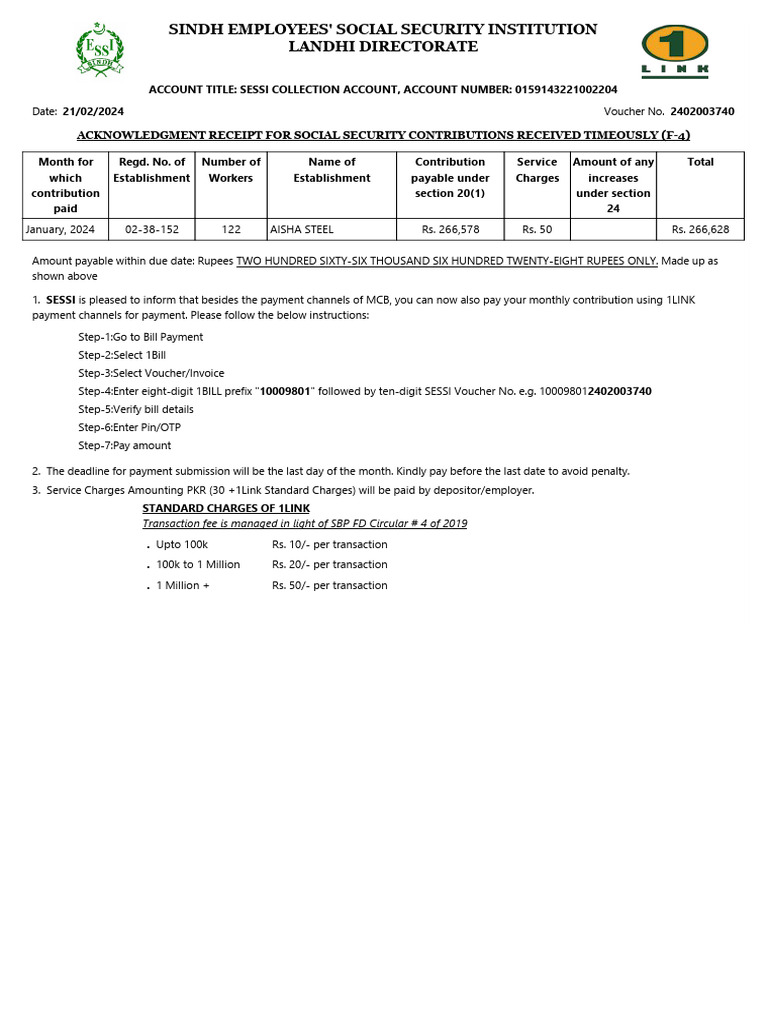 ESSI
SINDH

SINDH EMPLOYEES' SOCIAL SECURITY INSTITUTION
LANDHI DIRECTORATE

1
LINK

ACCOUNT TITLE: SESSI COLLECTION ACCOUNT, ACCOUNT NUMBER: 0159143221002204

Date: 21/02/2024

Voucher No. 2402003740

ACKNOWLEDGMENT RECEIPT FOR SOCIAL SECURITY CONTRIBUTIONS RECEIVED TIMEOUSLY (F-4)

| Month for which contribution paid | Regd. No. of Establishment | Number of Workers | Name of Establishment | Contribution payable under section 20(1) | Service Charges | Amount of any increases under section 24 | Total |
|---|---|---|---|---|---|---|---|
| January, 2024 | 02-38-152 | 122 | AISHA STEEL | Rs. 266,578 | Rs. 50 | | Rs. 266,628 |

Amount payable within due date: Rupees TWO HUNDRED SIXTY-SIX THOUSAND SIX HUNDRED TWENTY-EIGHT RUPEES ONLY. Made up as shown above

1. SESSI is pleased to inform that besides the payment channels of MCB, you can now also pay your monthly contribution using 1LINK payment channels for payment. Please follow the below instructions:

Step-1:Go to Bill Payment
Step-2:Select 1Bill
Step-3:Select Voucher/Invoice
Step-4:Enter eight-digit 1BILL prefix "10009801" followed by ten-digit SESSI Voucher No. e.g. 100098012402003740
Step-5:Verify bill details
Step-6:Enter Pin/OTP
Step-7:Pay amount

2. The deadline for payment submission will be the last day of the month. Kindly pay before the last date to avoid penalty.
3. Service Charges Amounting PKR (30 +1Link Standard Charges) will be paid by depositor/employer.

STANDARD CHARGES OF 1LINK
Transaction fee is managed in light of SBP FD Circular # 4 of 2019

. Upto 100k Rs. 10/- per transaction
. 100k to 1 Million Rs. 20/- per transaction
. 1 Million + Rs. 50/- per transaction